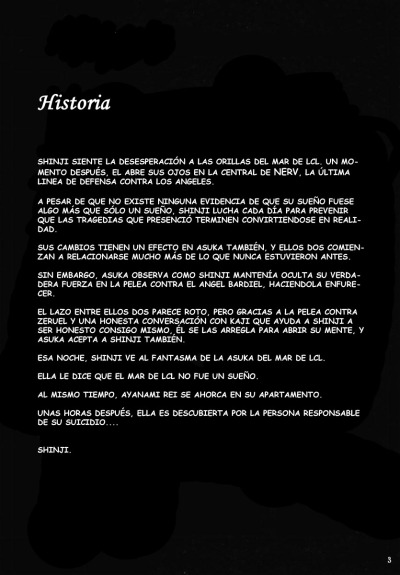 Historia

SHINJI SIENTE LA DESESPERACIÓN A LAS ORILLAS DEL MAR DE LCL. UN MOMENTO DESPUÉS, EL ABRE SUS OJOS EN LA CENTRAL DE NERV, LA ÚLTIMA LINEA DE DEFENSA CONTRA LOS ANGELES.

A PESAR DE QUE NO EXISTE NINGUNA EVIDENCIA DE QUE SU SUEÑO FUESE ALGO MÁS QUE SÓLO UN SUEÑO, SHINJI LUCHA CADA DÍA PARA PREVENIR QUE LAS TRAGEDIAS QUE PRESENCIÓ TERMINEN CONVIRTIENDOSE EN REALIDAD.

SUS CAMBIOS TIENEN UN EFECTO EN ASUKA TAMBIÉN, Y ELLOS DOS COMIENZAN A RELACIONARSE MUCHO MÁS DE LO QUE NUNCA ESTUVIERON ANTES.

SIN EMBARGO, ASUKA OBSERVA COMO SHINJI MANTENÍA OCULTA SU VERDADERA FUERZA EN LA PELEA CONTRA EL ANGEL BARDIEL, HACIENDOLA ENFURECER.

EL LAZO ENTRE ELLOS DOS PARECE ROTO, PERO GRACIAS A LA PELEA CONTRA ZERUEL Y UNA HONESTA CONVERSACIÓN CON KAJI QUE AYUDA A SHINJI A SER HONESTO CONSIGO MISMO, ÉL SE LAS ARREGLA PARA ABRIR SU MENTE, Y ASUKA ACEPTA A SHINJI TAMBIÉN.

ESA NOCHE, SHINJI VE AL FANTASMA DE LA ASUKA DEL MAR DE LCL.

ELLA LE DICE QUE EL MAR DE LCL NO FUE UN SUEÑO.

AL MISMO TIEMPO, AYANAMI REI SE AHORCA EN SU APARTAMENTO.

UNAS HORAS DESPUÉS, ELLA ES DESCUBIERTA POR LA PERSONA RESPONSABLE DE SU SUICIDIO....

SHINJI.

3